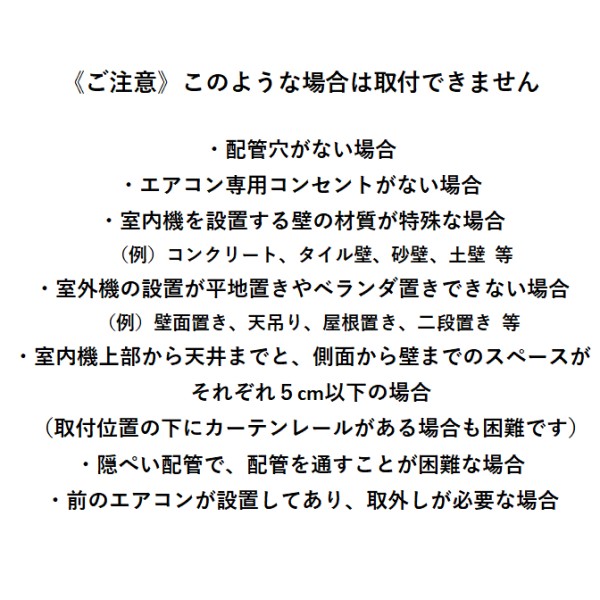 《ご注意》このような場合は取付できません

・配管穴がない場合
・エアコン専用コンセントがない場合
・室内機を設置する壁の材質が特殊な場合
（例）コンクリート、タイル壁、砂壁、土壁 等
・室外機の設置が平地置きやベランダ置きできない場合
（例）壁面置き、天吊り、屋根置き、二段置き 等
・室内機上部から天井までと、側面から壁までのスペースがそれぞれ５cm以下の場合
（取付位置の下にカーテンレールがある場合も困難です）
・隠ぺい配管で、配管を通すことが困難な場合
・前のエアコンが設置してあり、取外しが必要な場合